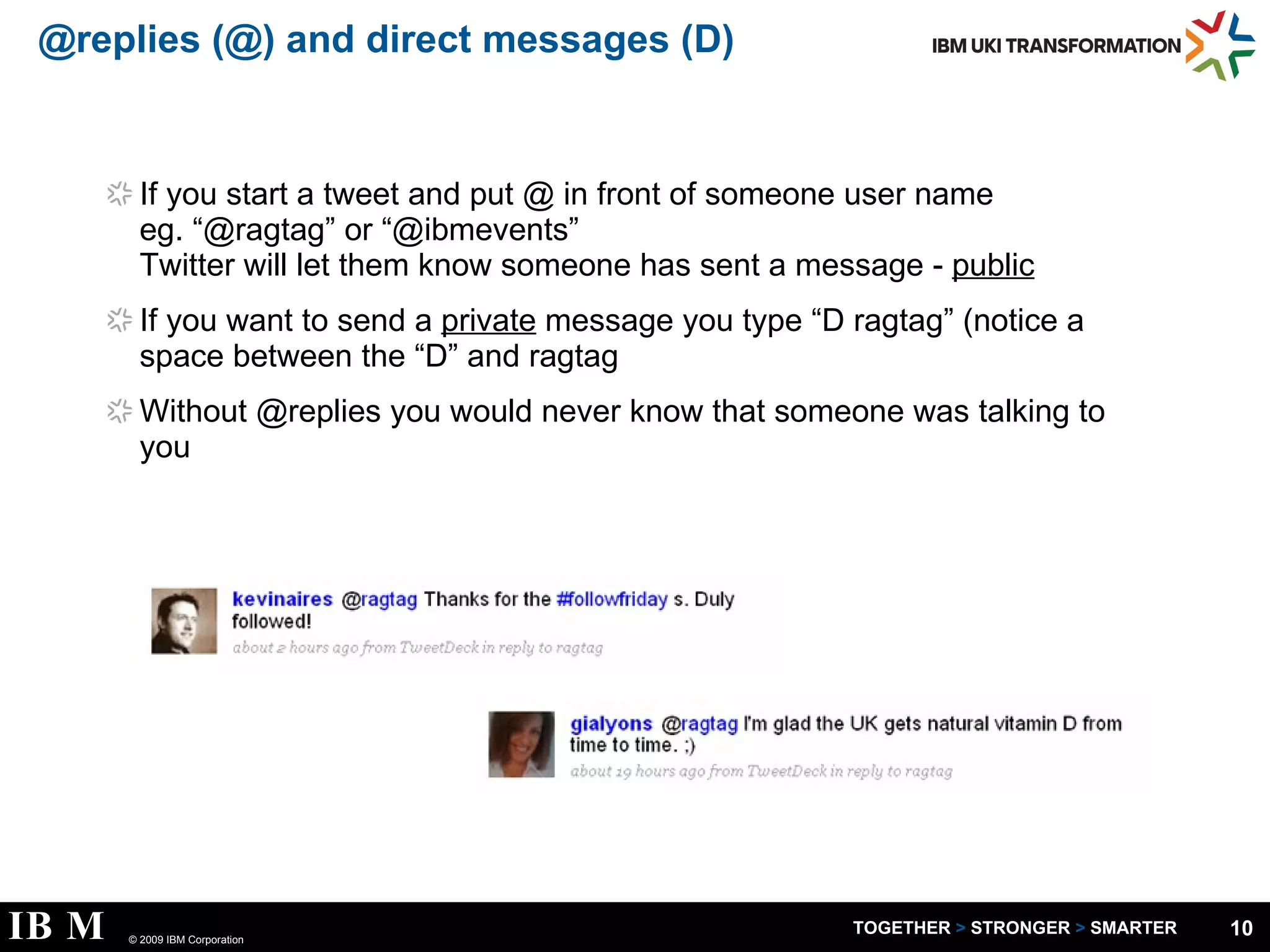 @replies (@) and direct messages (D)

IBM UKI TRANSFORMATION

If you start a tweet and put @ in front of someone user name eg. “@ragtag” or “@ibmevents”
Twitter will let them know someone has sent a message - public

If you want to send a private message you type “D ragtag” (notice a space between the “D” and ragtag

Without @replies you would never know that someone was talking to you

kevinaires @ragtag Thanks for the #followfriday s. Duly followed!
about 2 hours ago from TweetDeck in reply to ragtag

gialyons @ragtag I'm glad the UK gets natural vitamin D from time to time. ;)
about 19 hours ago from TweetDeck in reply to ragtag

IBM

© 2009 IBM Corporation

TOGETHER > STRONGER > SMARTER

10